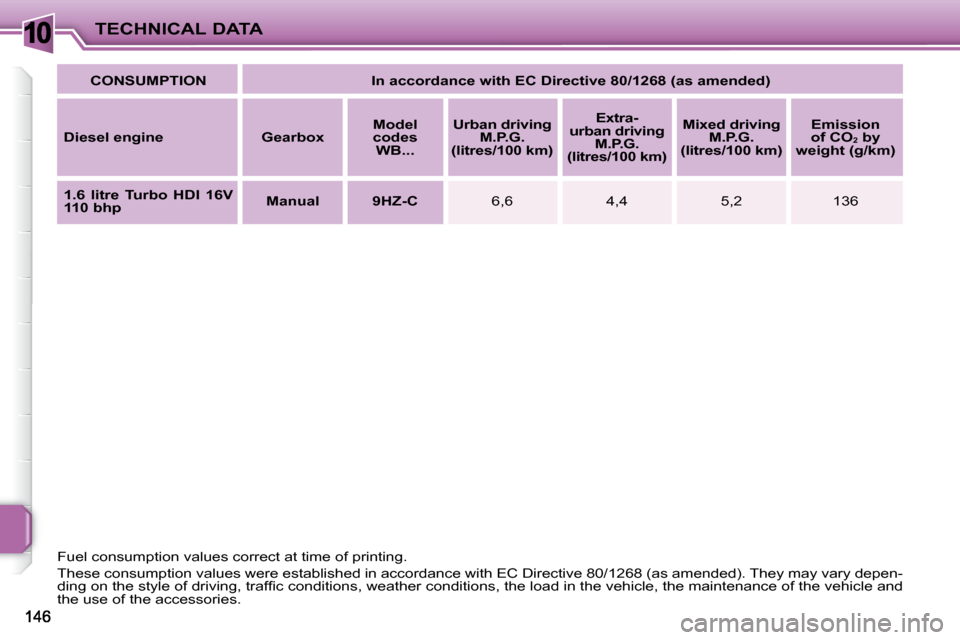 10 TECHNICAL DATA

| CONSUMPTION | In accordance with EC Directive 80/1268 (as amended) | | | | | |
|---|---|---|---|---|---|---|
| Diesel engine | Gearbox | Model codes WB... | Urban driving M.P.G. (litres/100 km) | Extra-urban driving M.P.G. (litres/100 km) | Mixed driving M.P.G. (litres/100 km) | Emission of $CO_2$ by weight (g/km) |
| 1.6 litre Turbo HDI 16V 110 bhp | Manual | 9HZ-C | 6,6 | 4,4 | 5,2 | 136 |

Fuel consumption values correct at time of printing.

These consumption values were established in accordance with EC Directive 80/1268 (as amended). They may vary depending on the style of driving, traffic conditions, weather conditions, the load in the vehicle, the maintenance of the vehicle and the use of the accessories.

146

carmanualsonline.info